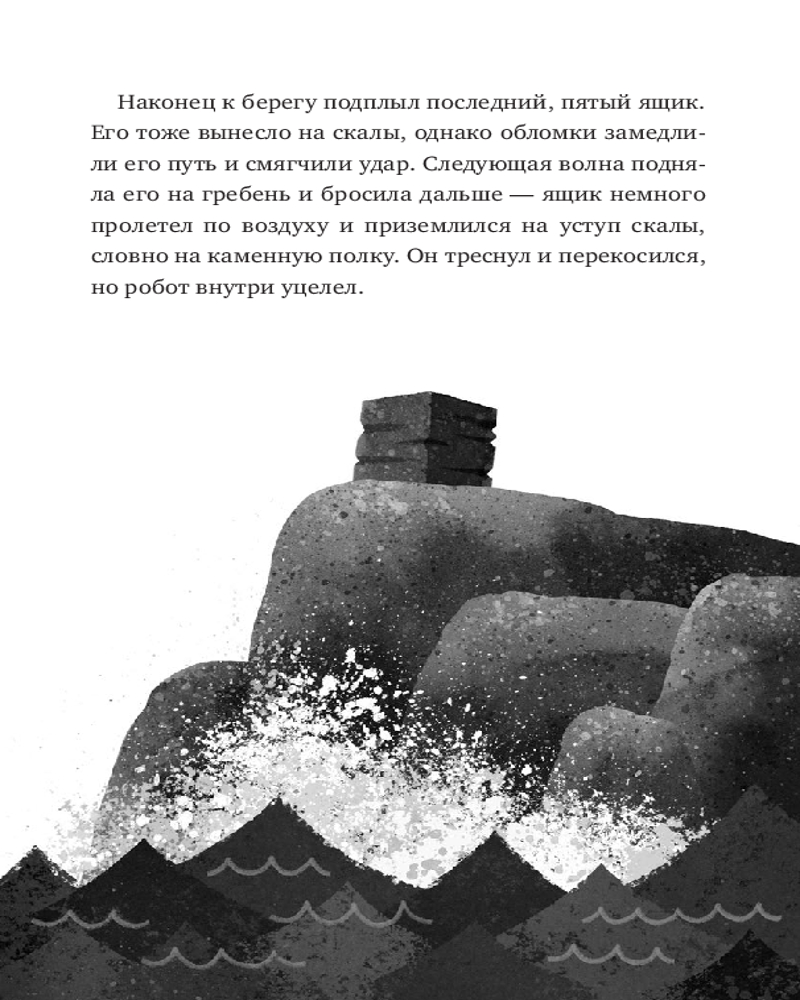 Наконец к берегу подплыл последний, пятый ящик. Его тоже вынесло на скалы, однако обломки замедлили его путь и смягчили удар. Следующая волна подняла его на гребень и бросила дальше — ящик немного пролетел по воздуху и приземлился на уступ скалы, словно на каменную полку. Он треснул и перекосился, но робот внутри уцелел.